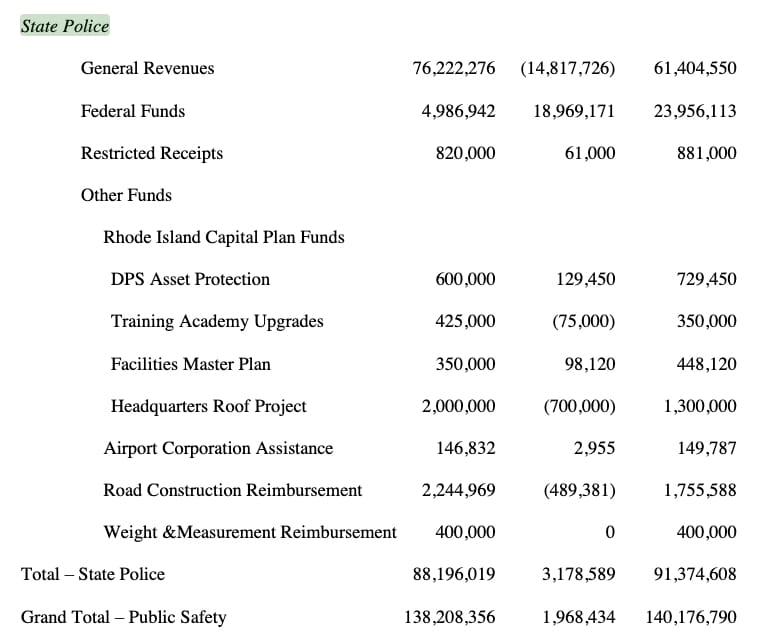 State Police

| | | | |
|---|---|---|---|
| General Revenues | 76,222,276 | (14,817,726) | 61,404,550 |
| Federal Funds | 4,986,942 | 18,969,171 | 23,956,113 |
| Restricted Receipts | 820,000 | 61,000 | 881,000 |
| Other Funds | | | |
| Rhode Island Capital Plan Funds | | | |
| DPS Asset Protection | 600,000 | 129,450 | 729,450 |
| Training Academy Upgrades | 425,000 | (75,000) | 350,000 |
| Facilities Master Plan | 350,000 | 98,120 | 448,120 |
| Headquarters Roof Project | 2,000,000 | (700,000) | 1,300,000 |
| Airport Corporation Assistance | 146,832 | 2,955 | 149,787 |
| Road Construction Reimbursement | 2,244,969 | (489,381) | 1,755,588 |
| Weight &Measurement Reimbursement | 400,000 | 0 | 400,000 |
| Total – State Police | 88,196,019 | 3,178,589 | 91,374,608 |
| Grand Total – Public Safety | 138,208,356 | 1,968,434 | 140,176,790 |